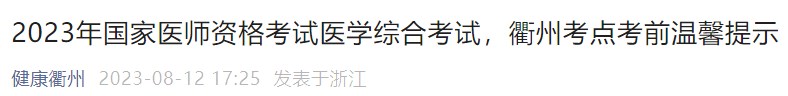 2023年国家医师资格考试医学综合考试，衢州考点考前温馨提示

健康衢州 2023-08-12 17:25 发表于浙江